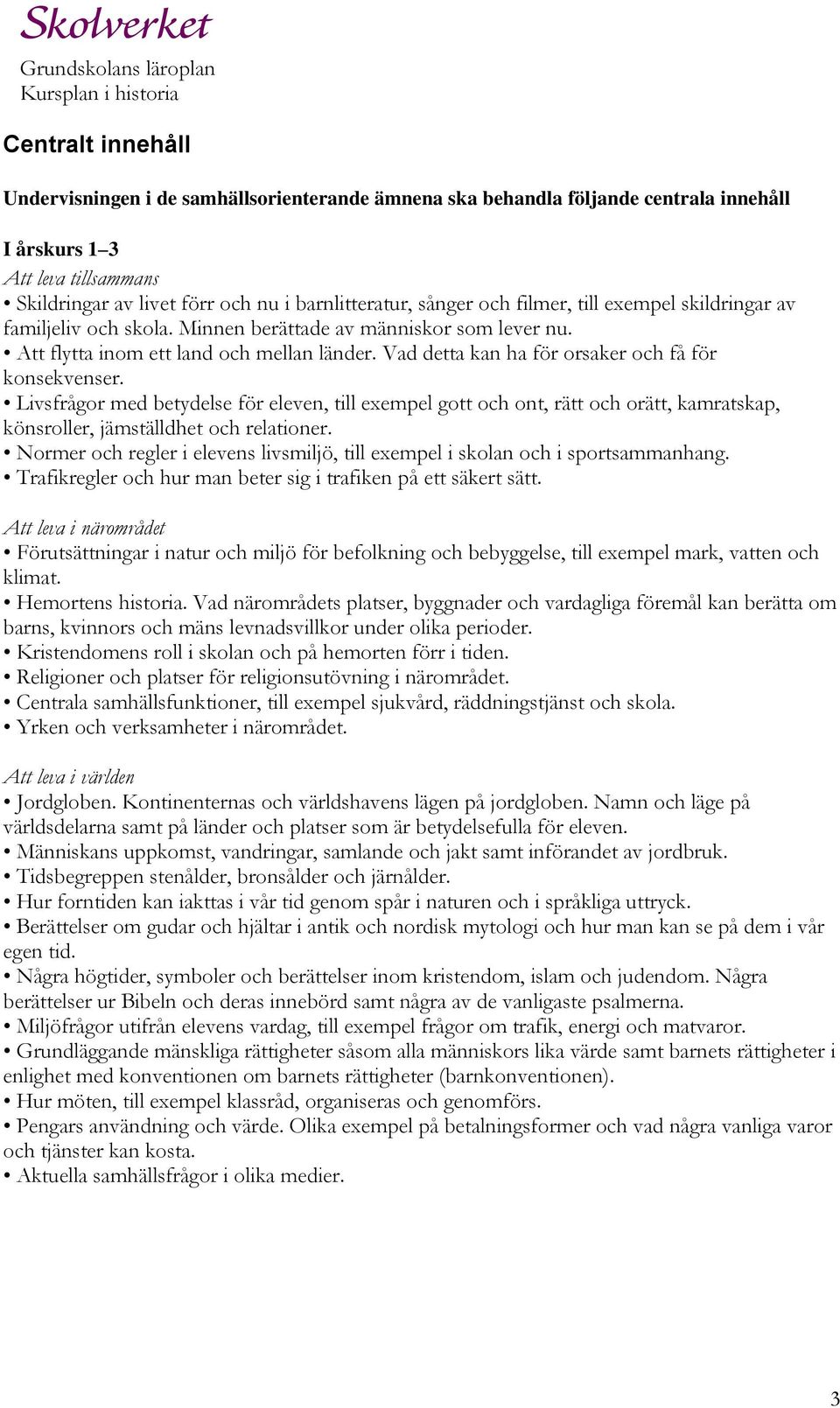 Skolverket
Grundskolans läroplan
Kursplan i historia

Centralt innehåll

Undervisningen i de samhällsorienterande ämnena ska behandla följande centrala innehåll

I årskurs 1–3
Att leva tillsammans
• Skildringar av livet förr och nu i barnlitteratur, sånger och filmer, till exempel skildringar av familjeliv och skola. Minnen berättade av människor som lever nu.
• Att flytta inom ett land och mellan länder. Vad detta kan ha för orsaker och få för konsekvenser.
• Livsfrågor med betydelse för eleven, till exempel gott och ont, rätt och orätt, kamratskap, könsroller, jämställdhet och relationer.
• Normer och regler i elevens livsmiljö, till exempel i skolan och i sportsammanhang.
• Trafikregler och hur man beter sig i trafiken på ett säkert sätt.

Att leva i närområdet
• Förutsättningar i natur och miljö för befolkning och bebyggelse, till exempel mark, vatten och klimat.
• Hemortens historia. Vad närområdets platser, byggnader och vardagliga föremål kan berätta om barns, kvinnors och mäns levnadsvillkor under olika perioder.
• Kristendomens roll i skolan och på hemorten förr i tiden.
• Religioner och platser för religionsutövning i närområdet.
• Centrala samhällsfunktioner, till exempel sjukvård, räddningstjänst och skola.
• Yrken och verksamheter i närområdet.

Att leva i världen
• Jordgloben. Kontinenternas och världshavens lägen på jordgloben. Namn och läge på världsdelarna samt på länder och platser som är betydelsefulla för eleven.
• Människans uppkomst, vandringar, samlande och jakt samt införandet av jordbruk.
• Tidsbegreppen stenålder, bronsålder och järnålder.
• Hur forntiden kan iakttas i vår tid genom spår i naturen och i språkliga uttryck.
• Berättelser om gudar och hjältar i antik och nordisk mytologi och hur man kan se på dem i vår egen tid.
• Några högtider, symboler och berättelser inom kristendom, islam och judendom. Några berättelser ur Bibeln och deras innebörd samt några av de vanligaste psalmerna.
• Miljöfrågor utifrån elevens vardag, till exempel frågor om trafik, energi och matvaror.
• Grundläggande mänskliga rättigheter såsom alla människors lika värde samt barnets rättigheter i enlighet med konventionen om barnets rättigheter (barnkonventionen).
• Hur möten, till exempel klassråd, organiseras och genomförs.
• Pengars användning och värde. Olika exempel på betalningsformer och vad några vanliga varor och tjänster kan kosta.
• Aktuella samhällsfrågor i olika medier.

3